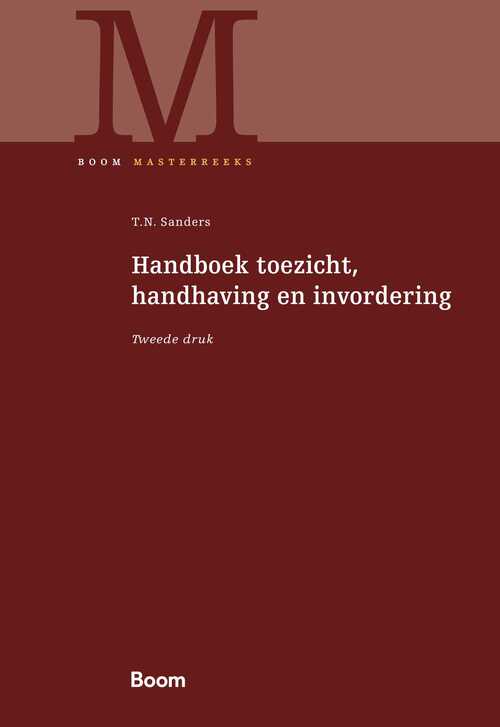 M

BOOM MASTERREEKS

T.N. Sanders

Handboek toezicht, handhaving en invordering

Tweede druk

Boom